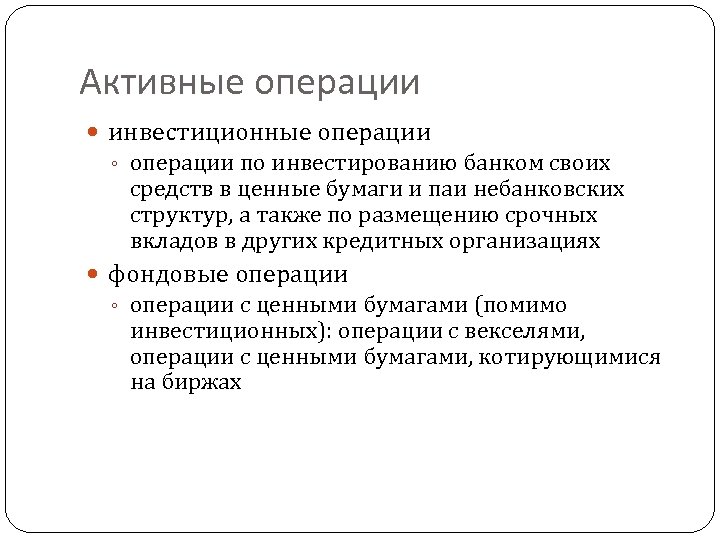 Активные операции

инвестиционные операции

операции по инвестированию банком своих средств в ценные бумаги и паи небанковских структур, а также по размещению срочных вкладов в других кредитных организациях

фондовые операции

операции с ценными бумагами (помимо инвестиционных): операции с векселями, операции с ценными бумагами, котирующимися на биржах